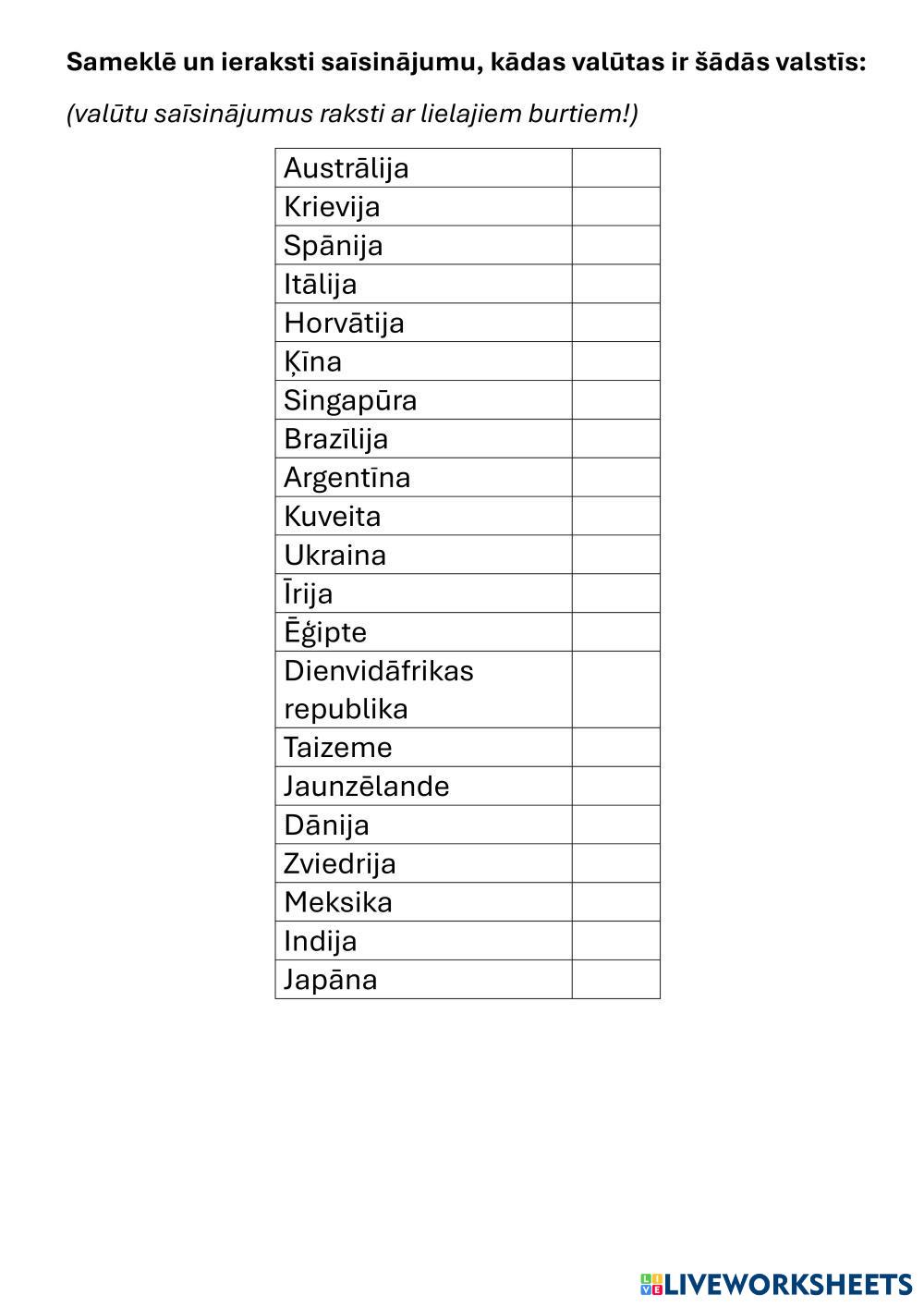 Sameklē un ieraksti saīsinājumu, kādas valūtas ir šādās valstīs:

(valūtu saīsinājumus raksti ar lielajiem burtiem!)

| Austrālija | |
|---|---|
| Krievija | |
| Spānija | |
| Itālija | |
| Horvātija | |
| Ķīna | |
| Singapūra | |
| Brazīlija | |
| Argentīna | |
| Kuveita | |
| Ukraina | |
| Īrija | |
| Ēģipte | |
| Dienvidāfrikas republika | |
| Taizeme | |
| Jaunzēlande | |
| Dānija | |
| Zviedrija | |
| Meksika | |
| Indija | |
| Japāna | |

LIVEWORKSHEETS